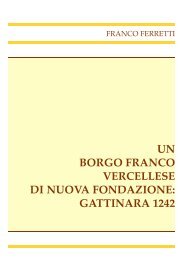 FRANCO FERRETTI

UN
BORGO FRANCO
VERCELLESE
DI NUOVA FONDAZIONE:
GATTINARA 1242